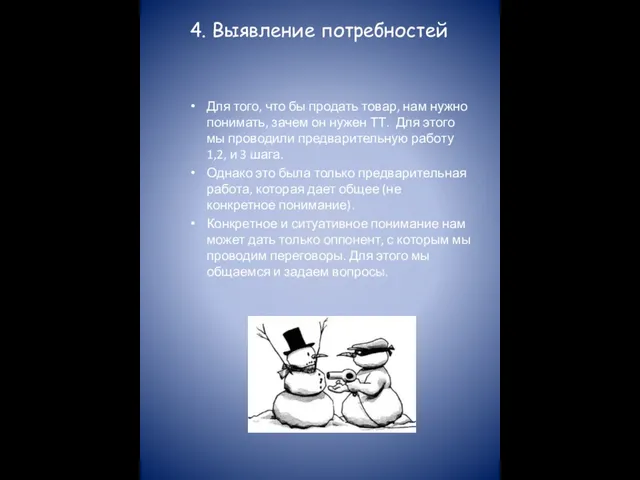 4. Выявление потребностей

• Для того, что бы продать товар, нам нужно понимать, зачем он нужен ТТ. Для этого мы проводили предварительную работу 1,2, и 3 шага.

• Однако это была только предварительная работа, которая дает общее (не конкретное понимание).

• Конкретное и ситуативное понимание нам может дать только оппонент, с которым мы проводим переговоры. Для этого мы общаемся и задаем вопросы.